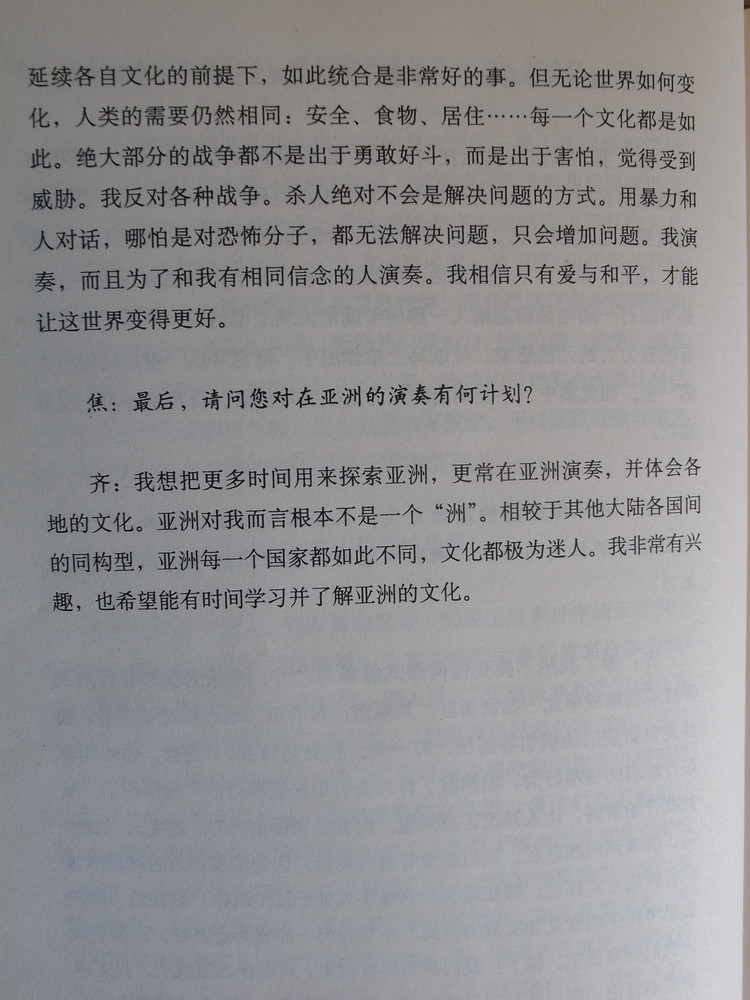 延续各自文化的前提下，如此统合是非常好的事。但无论世界如何变化，人类的需要仍然相同：安全、食物、居住……每一个文化都是如此。绝大部分的战争都不是出于勇敢好斗，而是出于害怕，觉得受到威胁。我反对各种战争。杀人绝对不会是解决问题的方式。用暴力和人对话，哪怕是对恐怖分子，都无法解决问题，只会增加问题。我演奏，而且为了和我有相同信念的人演奏。我相信只有爱与和平，才能让这世界变得更好。

焦：最后，请问您对在亚洲的演奏有何计划？

齐：我想把更多时间用来探索亚洲，更常在亚洲演奏，并体会各地的文化。亚洲对我而言根本不是一个“洲”。相较于其他大陆各国间的同构型，亚洲每一个国家都如此不同，文化都极为迷人。我非常有兴趣，也希望能有时间学习并了解亚洲的文化。